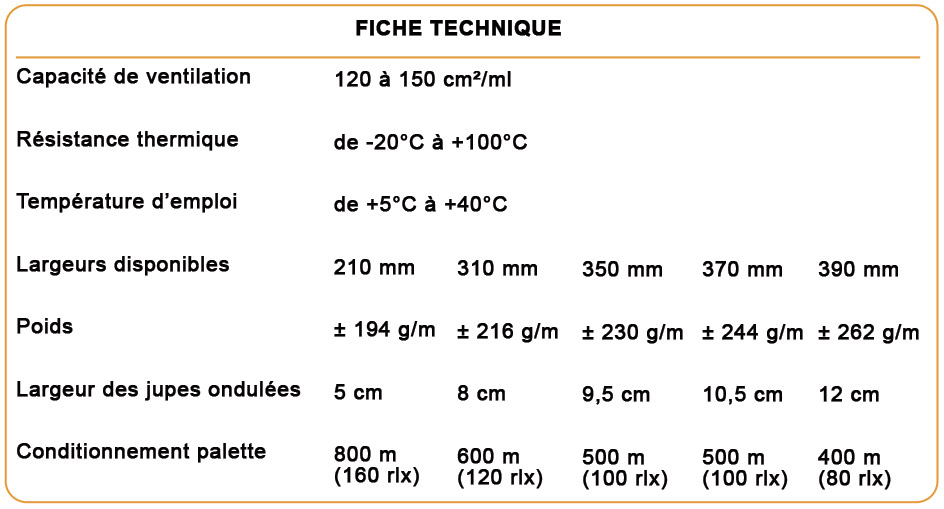 FICHE TECHNIQUE

| | | | | | |
|---|---|---|---|---|---|
| Capacité de ventilation | 120 à 150 cm²/ml | | | | |
| Résistance thermique | de -20°C à +100°C | | | | |
| Température d'emploi | de +5°C à +40°C | | | | |
| Largeurs disponibles | 210 mm | 310 mm | 350 mm | 370 mm | 390 mm |
| Poids | ± 194 g/m | ± 216 g/m | ± 230 g/m | ± 244 g/m | ± 262 g/m |
| Largeur des jupes ondulées | 5 cm | 8 cm | 9,5 cm | 10,5 cm | 12 cm |
| Conditionnement palette | 800 m (160 rlx) | 600 m (120 rlx) | 500 m (100 rlx) | 500 m (100 rlx) | 400 m (80 rlx) |